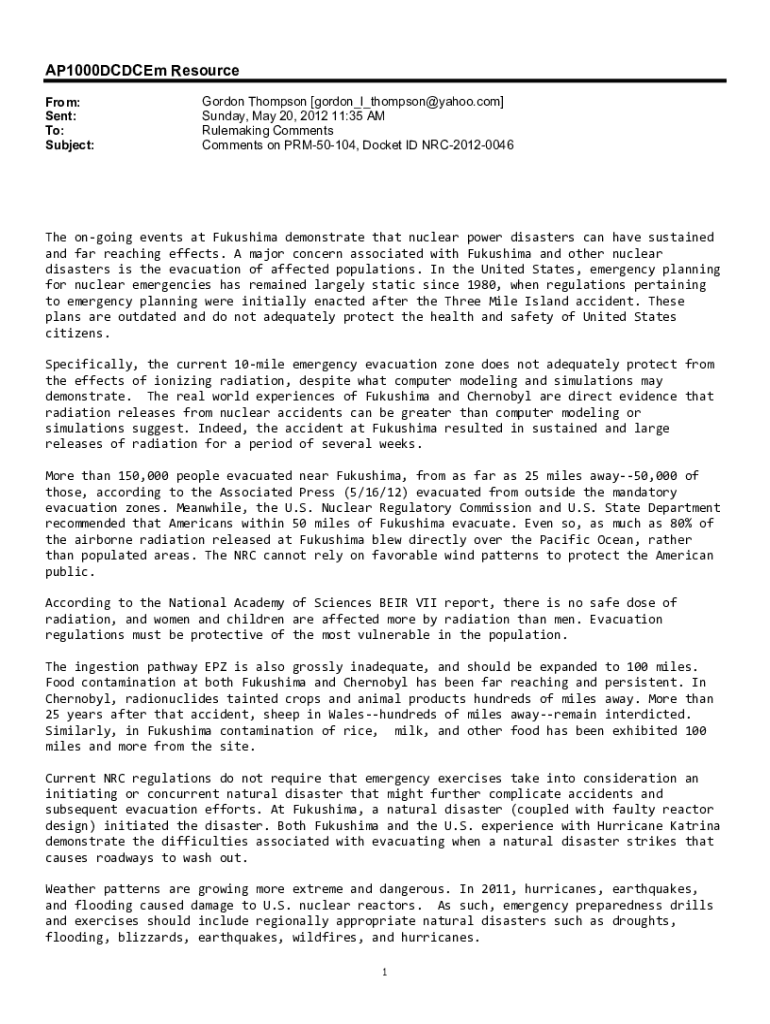 AP1000DCDCEm Resource

From: Gordon Thompson [gordon_l_thompson@yahoo.com]
Sent: Sunday, May 20, 2012 11:35 AM
To: Rulemaking Comments
Subject: Comments on PRM-50-104, Docket ID NRC-2012-0046

The on-going events at Fukushima demonstrate that nuclear power disasters can have sustained and far reaching effects. A major concern associated with Fukushima and other nuclear disasters is the evacuation of affected populations. In the United States, emergency planning for nuclear emergencies has remained largely static since 1980, when regulations pertaining to emergency planning were initially enacted after the Three Mile Island accident. These plans are outdated and do not adequately protect the health and safety of United States citizens.

Specifically, the current 10-mile emergency evacuation zone does not adequately protect from the effects of ionizing radiation, despite what computer modeling and simulations may demonstrate. The real world experiences of Fukushima and Chernobyl are direct evidence that radiation releases from nuclear accidents can be greater than computer modeling or simulations suggest. Indeed, the accident at Fukushima resulted in sustained and large releases of radiation for a period of several weeks.

More than 150,000 people evacuated near Fukushima, from as far as 25 miles away--50,000 of those, according to the Associated Press (5/16/12) evacuated from outside the mandatory evacuation zones. Meanwhile, the U.S. Nuclear Regulatory Commission and U.S. State Department recommended that Americans within 50 miles of Fukushima evacuate. Even so, as much as 80% of the airborne radiation released at Fukushima blew directly over the Pacific Ocean, rather than populated areas. The NRC cannot rely on favorable wind patterns to protect the American public.

According to the National Academy of Sciences BEIR VII report, there is no safe dose of radiation, and women and children are affected more by radiation than men. Evacuation regulations must be protective of the most vulnerable in the population.

The ingestion pathway EPZ is also grossly inadequate, and should be expanded to 100 miles. Food contamination at both Fukushima and Chernobyl has been far reaching and persistent. In Chernobyl, radionuclides tainted crops and animal products hundreds of miles away. More than 25 years after that accident, sheep in Wales--hundreds of miles away--remain interdicted. Similarly, in Fukushima contamination of rice, milk, and other food has been exhibited 100 miles and more from the site.

Current NRC regulations do not require that emergency exercises take into consideration an initiating or concurrent natural disaster that might further complicate accidents and subsequent evacuation efforts. At Fukushima, a natural disaster (coupled with faulty reactor design) initiated the disaster. Both Fukushima and the U.S. experience with Hurricane Katrina demonstrate the difficulties associated with evacuating when a natural disaster strikes that causes roadways to wash out.

Weather patterns are growing more extreme and dangerous. In 2011, hurricanes, earthquakes, and flooding caused damage to U.S. nuclear reactors. As such, emergency preparedness drills and exercises should include regionally appropriate natural disasters such as droughts, flooding, blizzards, earthquakes, wildfires, and hurricanes.

1